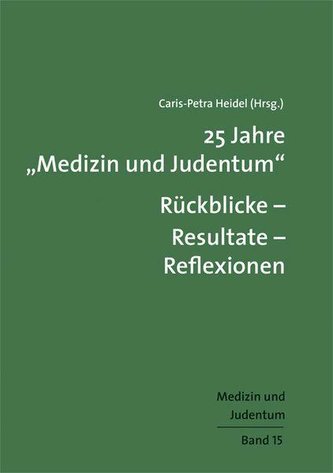 Caris-Petra Heidel (Hrsg.)

25 Jahre „Medizin und Judentum“

Rückblicke – Resultate – Reflexionen

Medizin und Judentum

Band 15